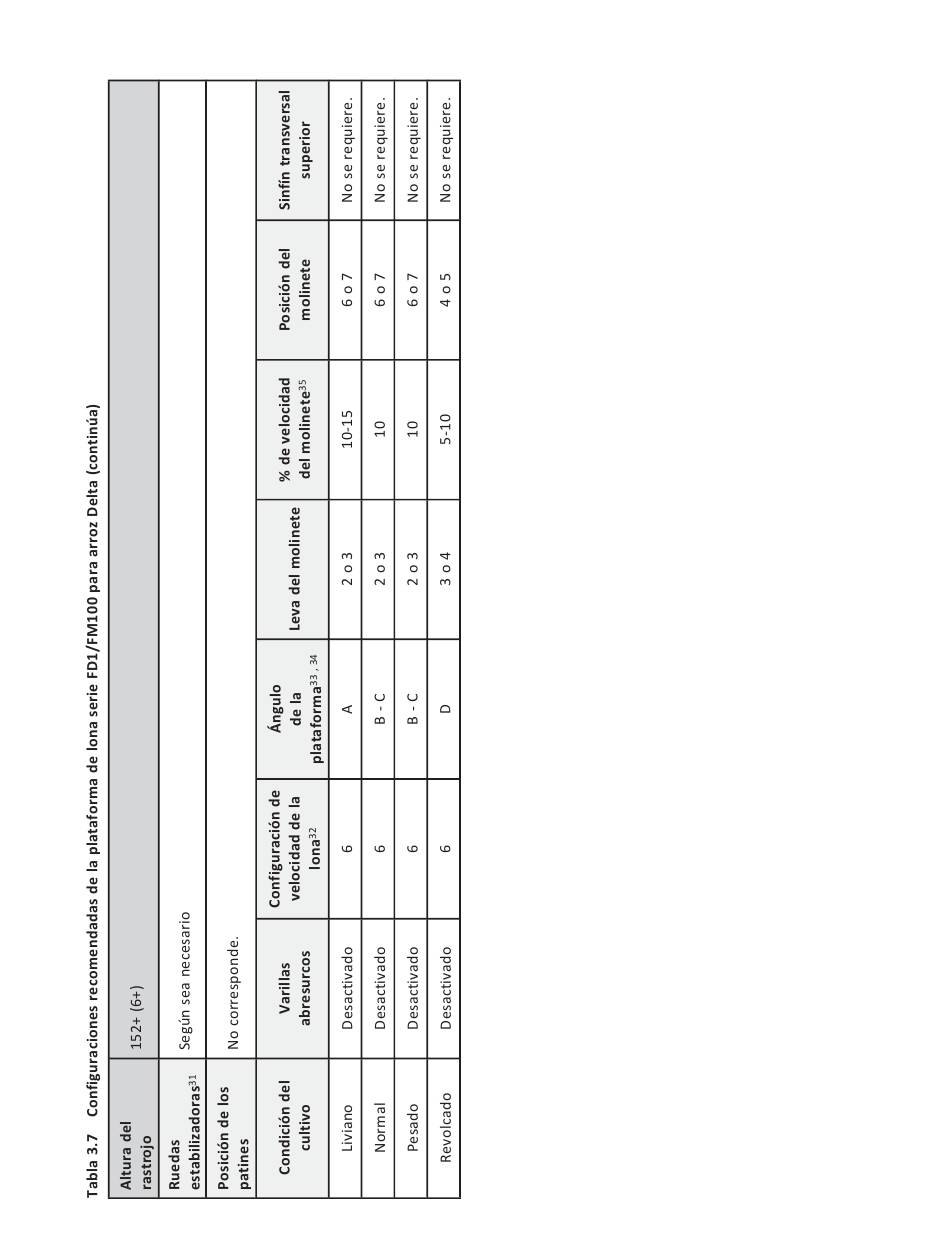 Tabla 3.7 Configuraciones recomendadas de la plataforma de lona serie FD1/FM100 para arroz Delta (continúa)

| Altura del rastrojo | 152+ (6+) | | | | | | |
|---|---|---|---|---|---|---|---|
| Ruedas estabilizadoras$^{31}$ | Según sea necesario | | | | | | |
| Posición de los patines | No corresponde. | | | | | | |
| Condición del cultivo | Varillas abresurcos | Configuración de velocidad de la lona$^{32}$ | Ángulo de la plataforma$^{33, 34}$ | Leva del molinete | % de velocidad del molinete$^{35}$ | Posición del molinete | Sinfín transversal superior |
| Liviano | Desactivado | 6 | A | 2 o 3 | 10-15 | 6 o 7 | No se requiere. |
| Normal | Desactivado | 6 | B - C | 2 o 3 | 10 | 6 o 7 | No se requiere. |
| Pesado | Desactivado | 6 | B - C | 2 o 3 | 10 | 6 o 7 | No se requiere. |
| Revolcado | Desactivado | 6 | D | 3 o 4 | 5-10 | 4 o 5 | No se requiere. |